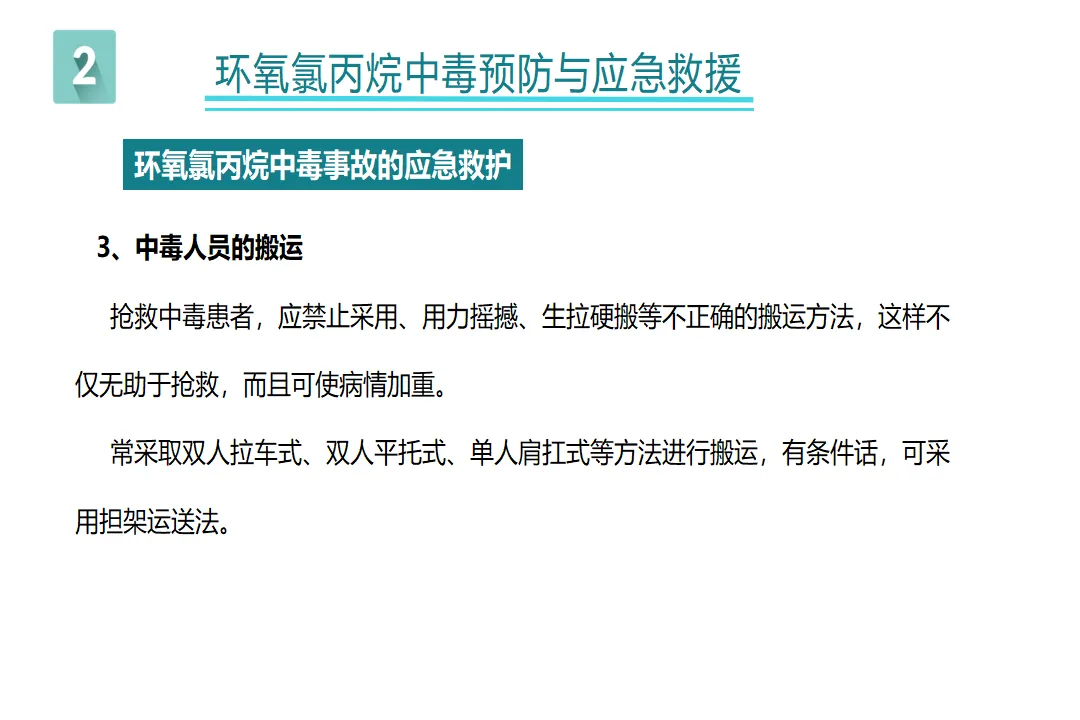 2

环氧氯丙烷中毒预防与应急救援

环氧氯丙烷中毒事故的应急救护

3、中毒人员的搬运

抢救中毒患者，应禁止采用、用力摇撼、生拉硬搬等不正确的搬运方法，这样不仅无助于抢救，而且可使病情加重。

常采取双人拉车式、双人平托式、单人肩扛式等方法进行搬运，有条件话，可采用担架运送法。